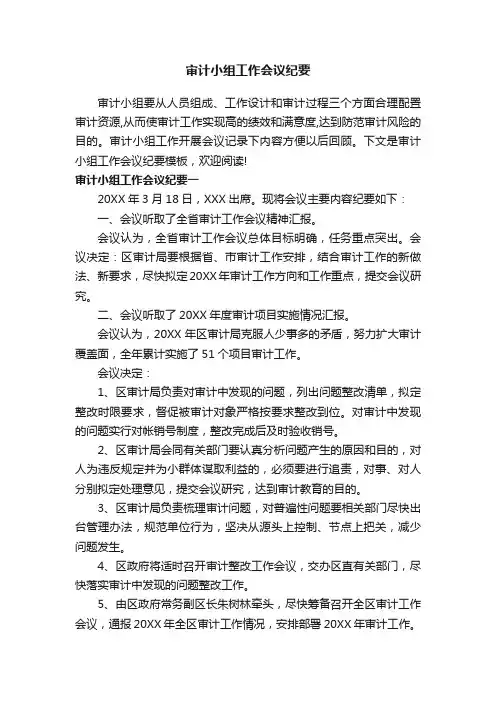 审计小组工作会议纪要

审计小组要从人员组成、工作设计和审计过程三个方面合理配置审计资源,从而使审计工作实现高的绩效和满意度,达到防范审计风险的目的。审计小组工作开展会议记录下内容方便以后回顾。下文是审计小组工作会议纪要模板，欢迎阅读!

审计小组工作会议纪要一

20XX 年 3 月 18 日，XXX 出席。现将会议主要内容纪要如下：

一、会议听取了全省审计工作会议精神汇报。

会议认为，全省审计工作会议总体目标明确，任务重点突出。会议决定：区审计局要根据省、市审计工作安排，结合审计工作的新做法、新要求，尽快拟定 20XX 年审计工作方向和工作重点，提交会议研究。

二、会议听取了 20XX 年度审计项目实施情况汇报。

会议认为，20XX 年区审计局克服人少事多的矛盾，努力扩大审计覆盖面，全年累计实施了 51 个项目审计工作。

会议决定：

1、区审计局负责对审计中发现的问题，列出问题整改清单，拟定整改时限要求，督促被审计对象严格按要求整改到位。对审计中发现的问题实行对帐销号制度，整改完成后及时验收销号。

2、区审计局会同有关部门要认真分析问题产生的原因和目的，对人为违反规定并为小群体谋取利益的，必须要进行追责，对事、对人分别拟定处理意见，提交会议研究，达到审计教育的目的。

3、区审计局负责梳理审计问题，对普遍性问题要相关部门尽快出台管理办法，规范单位行为，坚决从源头上控制、节点上把关，减少问题发生。

4、区政府将适时召开审计整改工作会议，交办区直有关部门，尽快落实审计中发现的问题整改工作。

5、由区政府常务副区长朱树林牵头，尽快筹备召开全区审计工作会议，通报 20XX 年全区审计工作情况，安排部署 20XX 年审计工作。